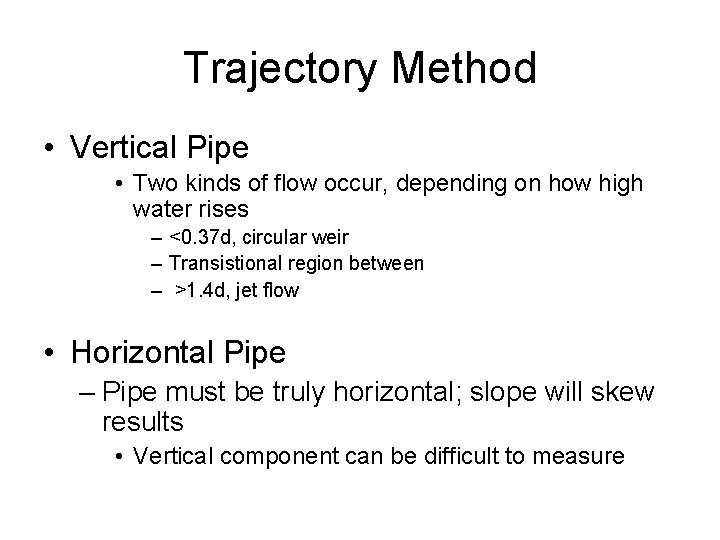 Trajectory Method

• Vertical Pipe

• Two kinds of flow occur, depending on how high water rises

– <0.37d, circular weir

– Transistional region between

– >1.4d, jet flow

• Horizontal Pipe

– Pipe must be truly horizontal; slope will skew results

• Vertical component can be difficult to measure